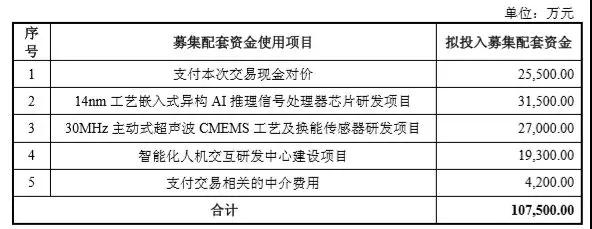 单位：万元

| 序号 | 募集配套资金使用项目 | 拟投入募集配套资金 |
|---|---|---|
| 1 | 支付本次交易现金对价 | 25,500.00 |
| 2 | 14nm 工艺嵌入式异构 AI 推理信号处理器芯片研发项目 | 31,500.00 |
| 3 | 30MHz 主动式超声波 CMEMS 工艺及换能传感器研发项目 | 27,000.00 |
| 4 | 智能化人机交互研发中心建设项目 | 19,300.00 |
| 5 | 支付交易相关的中介费用 | 4,200.00 |
| 合计 | | 107,500.00 |